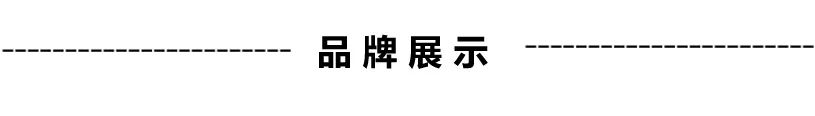 品牌展示